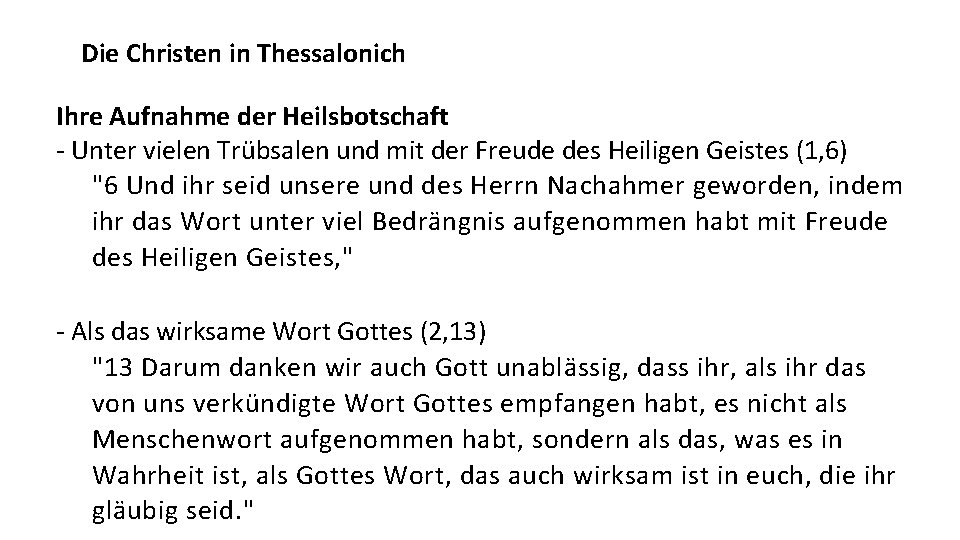 Die Christen in Thessalonich

Ihre Aufnahme der Heilsbotschaft
- Unter vielen Trübsalen und mit der Freude des Heiligen Geistes (1,6)
"6 Und ihr seid unsere und des Herrn Nachahmer geworden, indem ihr das Wort unter viel Bedrängnis aufgenommen habt mit Freude des Heiligen Geistes,"

- Als das wirksame Wort Gottes (2,13)
"13 Darum danken wir auch Gott unablässig, dass ihr, als ihr das von uns verkündigte Wort Gottes empfangen habt, es nicht als Menschenwort aufgenommen habt, sondern als das, was es in Wahrheit ist, als Gottes Wort, das auch wirksam ist in euch, die ihr gläubig seid."